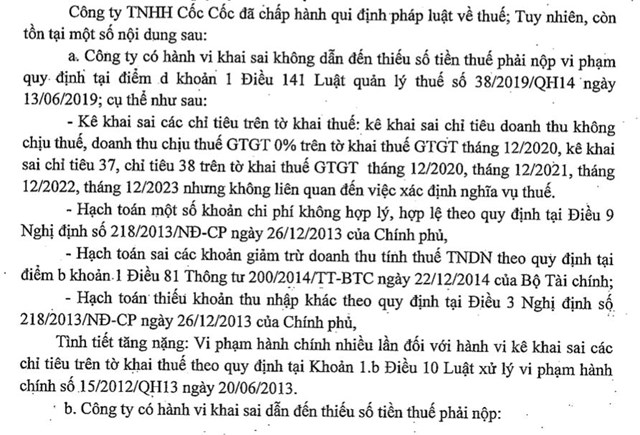 Công ty TNHH Cốc Cốc đã chấp hành qui định pháp luật về thuế; Tuy nhiên, còn tồn tại một số nội dung sau:

a. Công ty có hành vi khai sai không dẫn đến thiếu số tiền thuế phải nộp vi phạm quy định tại điểm d khoản 1 Điều 141 Luật quản lý thuế số 38/2019/QH14 ngày 13/06/2019; cụ thể như sau:

- Kê khai sai các chỉ tiêu trên tờ khai thuế: kê khai sai chỉ tiêu doanh thu không chịu thuế, doanh thu chịu thuế GTGT 0% trên tờ khai thuế GTGT tháng 12/2020, kê khai sai chỉ tiêu 37, chỉ tiêu 38 trên tờ khai thuế GTGT tháng 12/2020, tháng 12/2021, tháng 12/2022, tháng 12/2023 nhưng không liên quan đến việc xác định nghĩa vụ thuế.

- Hạch toán một số khoản chi phí không hợp lý, hợp lệ theo quy định tại Điều 9 Nghị định số 218/2013/NĐ-CP ngày 26/12/2013 của Chính phủ,

- Hạch toán sai các khoản giảm trừ doanh thu tính thuế TNDN theo quy định tại điểm b khoản 1 Điều 81 Thông tư 200/2014/TT-BTC ngày 22/12/2014 của Bộ Tài chính;

- Hạch toán thiếu khoản thu nhập khác theo quy định tại Điều 3 Nghị định số 218/2013/NĐ-CP ngày 26/12/2013 của Chính phủ,

Tình tiết tăng nặng: Vi phạm hành chính nhiều lần đối với hành vi kê khai sai các chỉ tiêu trên tờ khai thuế theo quy định tại Khoản 1.b Điều 10 Luật xử lý vi phạm hành chính số 15/2012/QH13 ngày 20/06/2013.

b. Công ty có hành vi khai sai dẫn đến thiếu số tiền thuế phải nộp: